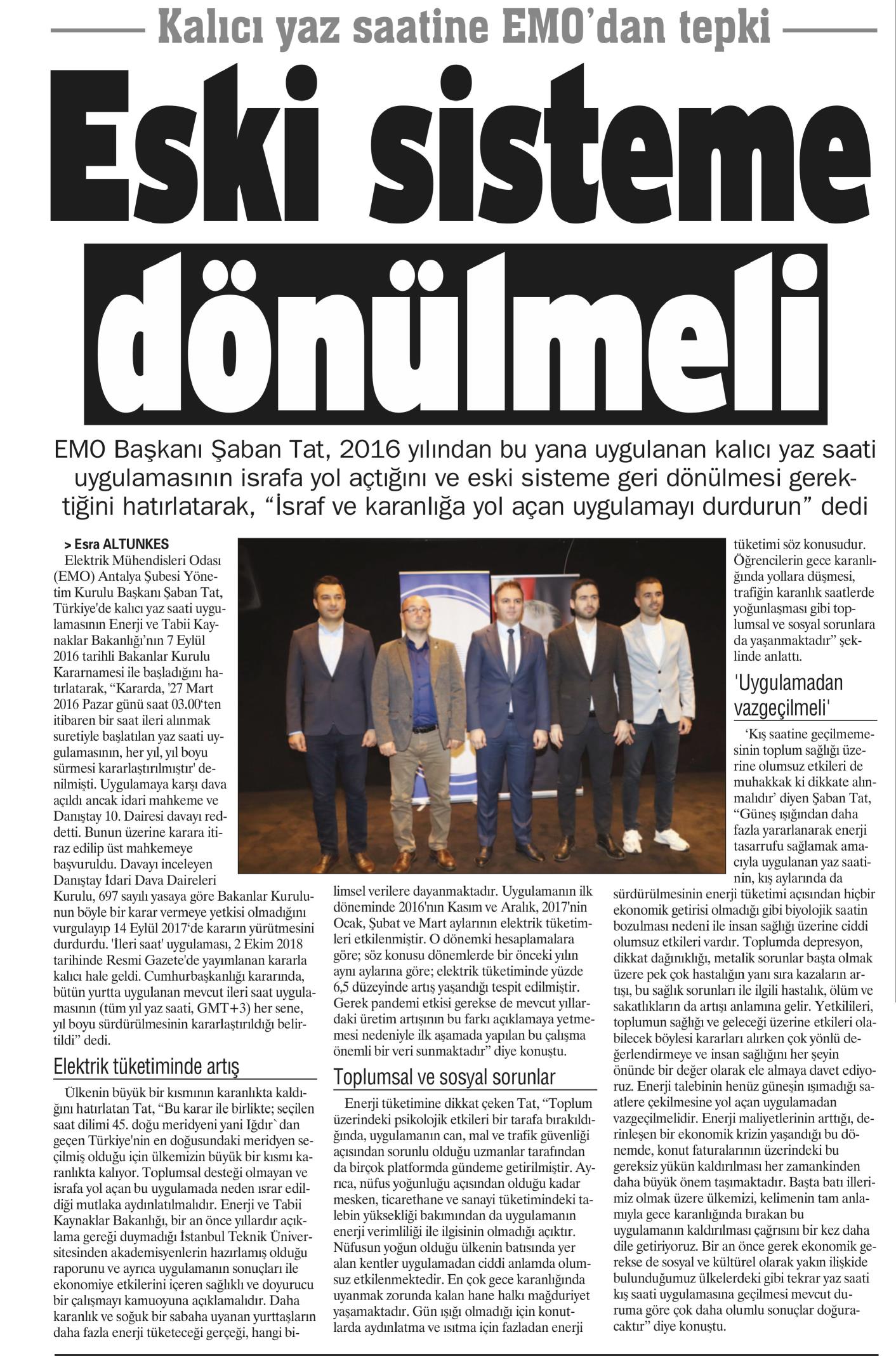 Kalıcı yaz saatine EMO'dan tepki

Eski sisteme dönülmeli

EMO Başkanı Şaban Tat, 2016 yılından bu yana uygulanan kalıcı yaz saati uygulamasının israfa yol açtığını ve eski sisteme geri dönülmesi gerektiğini hatırlatarak, "İsraf ve karanlığa yol açan uygulamayı durdurun" dedi

> Esra ALTUNKES

Elektrik Mühendisleri Odası (EMO) Antalya Şubesi Yönetim Kurulu Başkanı Şaban Tat, Türkiye'de kalıcı yaz saati uygulamasının Enerji ve Tabii Kaynaklar Bakanlığı'nın 7 Eylül 2016 tarihli Bakanlar Kurulu Kararnamesi ile başladığını hatırlatarak, "Kararda, '27 Mart 2016 Pazar günü saat 03.00'ten itibaren bir saat ileri alınmak suretiyle başlatılan yaz saati uygulamasının, her yıl, yıl boyu sürmesi kararlaştırılmıştır' denilmişti. Uygulamaya karşı dava açıldı ancak idari mahkeme ve Danıştay 10. Dairesi davayı reddetti. Bunun üzerine karara itiraz edilip üst mahkemeye başvuruldu. Davayı inceleyen Danıştay İdari Dava Daireleri Kurulu, 697 sayılı yasaya göre Bakanlar Kurulunun böyle bir karar vermeye yetkisi olmadığını vurgulayıp 14 Eylül 2017'de kararın yürütmesini durdurdu. 'İleri saat' uygulaması, 2 Ekim 2018 tarihinde Resmi Gazete'de yayımlanan kararla kalıcı hale geldi. Cumhurbaşkanlığı kararında, bütün yurtta uygulanan mevcut ileri saat uygulamasının (tüm yıl yaz saati, GMT+3) her sene, yıl boyu sürdürülmesinin kararlaştırıldığı belirtildi" dedi.

Elektrik tüketiminde artış

Ülkenin büyük bir kısmının karanlıkta kaldığını hatırlatan Tat, "Bu karar ile birlikte; seçilen saat dilimi 45. doğu meridyeni yani Iğdır` dan geçen Türkiye'nin en doğusundaki meridyen seçilmiş olduğu için ülkemizin büyük bir kısmı karanlıkta kalıyor. Toplumsal desteği olmayan ve israfa yol açan bu uygulamada neden ısrar edildiği mutlaka aydınlatılmalıdır. Enerji ve Tabii Kaynaklar Bakanlığı, bir an önce yıllardır açıklama gereği duymadığı İstanbul Teknik Üniversitesinden akademisyenlerin hazırlamış olduğu raporunu ve ayrıca uygulamanın sonuçları ile ekonomiye etkilerini içeren sağlıklı ve doyurucu bir çalışmayı kamuoyuna açıklamalıdır. Daha karanlık ve soğuk bir sabaha uyanan yurttaşların daha fazla enerji tüketeceği gerçeği, hangi bilimsel verilere dayanmaktadır. Uygulamanın ilk döneminde 2016'nın Kasım ve Aralık, 2017'nin Ocak, Şubat ve Mart aylarının elektrik tüketimleri etkilenmiştir. O dönemki hesaplamalara göre; söz konusu dönemlerde bir önceki yılın aynı aylarına göre; elektrik tüketiminde yüzde 6,5 düzeyinde artış yaşandığı tespit edilmiştir. Gerek pandemi etkisi gerekse de mevcut yıllardaki üretim artışının bu farkı açıklamaya yetmemesi nedeniyle ilk aşamada yapılan bu çalışma önemli bir veri sunmaktadır" diye konuştu.

Toplumsal ve sosyal sorunlar

Enerji tüketimine dikkat çeken Tat, "Toplum üzerindeki psikolojik etkileri bir tarafa bırakıldığında, uygulamanın can, mal ve trafik güvenliği açısından sorunlu olduğu uzmanlar tarafından da birçok platformda gündeme getirilmiştir. Ayrıca, nüfus yoğunluğu açısından olduğu kadar mesken, ticarethane ve sanayi tüketimindeki talebin yüksekliği bakımından da uygulamanın enerji verimliliği ile ilgisinin olmadığı açıktır. Nüfusun yoğun olduğu ülkenin batısında yer alan kentler uygulamadan ciddi anlamda olumsuz etkilenmektedir. En çok gece karanlığında uyanmak zorunda kalan hane halkı mağduriyet yaşamaktadır. Gün ışığı olmadığı için konutlarda aydınlatma ve ısıtma için fazladan enerji tüketimi söz konusudur. Öğrencilerin gece karanlığında yollara düşmesi, trafiğin karanlık saatlerde yoğunlaşması gibi toplumsal ve sosyal sorunlara da yaşanmaktadır" şeklinde anlattı.

'Uygulamadan vazgeçilmeli'

'Kış saatine geçilmemesinin toplum sağlığı üzerine olumsuz etkileri de muhakkak ki dikkate alınmalıdır' diyen Şaban Tat, "Güneş ışığından daha fazla yararlanarak enerji tasarrufu sağlamak amacıyla uygulanan yaz saatinin, kış aylarında da sürdürülmesinin enerji tüketimi açısından hiçbir ekonomik getirisi olmadığı gibi biyolojik saatin bozulması nedeni ile insan sağlığı üzerine ciddi olumsuz etkileri vardır. Toplumda depresyon, dikkat dağınıklığı, metalik sorunlar başta olmak üzere pek çok hastalığın yanı sıra kazaların artışı, bu sağlık sorunları ile ilgili hastalık, ölüm ve sakatlıkların da artışı anlamına gelir. Yetkilileri, toplumun sağlığı ve geleceği üzerine etkileri olabilecek böylesi kararları alırken çok yönlü değerlendirmeye ve insan sağlığını her şeyin önünde bir değer olarak ele almaya davet ediyoruz. Enerji talebinin henüz güneşin ışımadığı saatlere çekilmesine yol açan uygulamadan vazgeçilmelidir. Enerji maliyetlerinin arttığı, derinleşen bir ekonomik krizin yaşandığı bu dönemde, konut faturalarının üzerindeki bu gereksiz yükün kaldırılması her zamankinden daha büyük önem taşımaktadır. Başta batı illerimiz olmak üzere ülkemizi, kelimenin tam anlamıyla gece karanlığında bırakan bu uygulamanın kaldırılması çağrısını bir kez daha dile getiriyoruz. Bir an önce gerek ekonomik gerekse de sosyal ve kültürel olarak yakın ilişkide bulunduğumuz ülkelerdeki gibi tekrar yaz saati kış saati uygulamasına geçilmesi mevcut duruma göre çok daha olumlu sonuçlar doğuracaktır" diye konuştu.